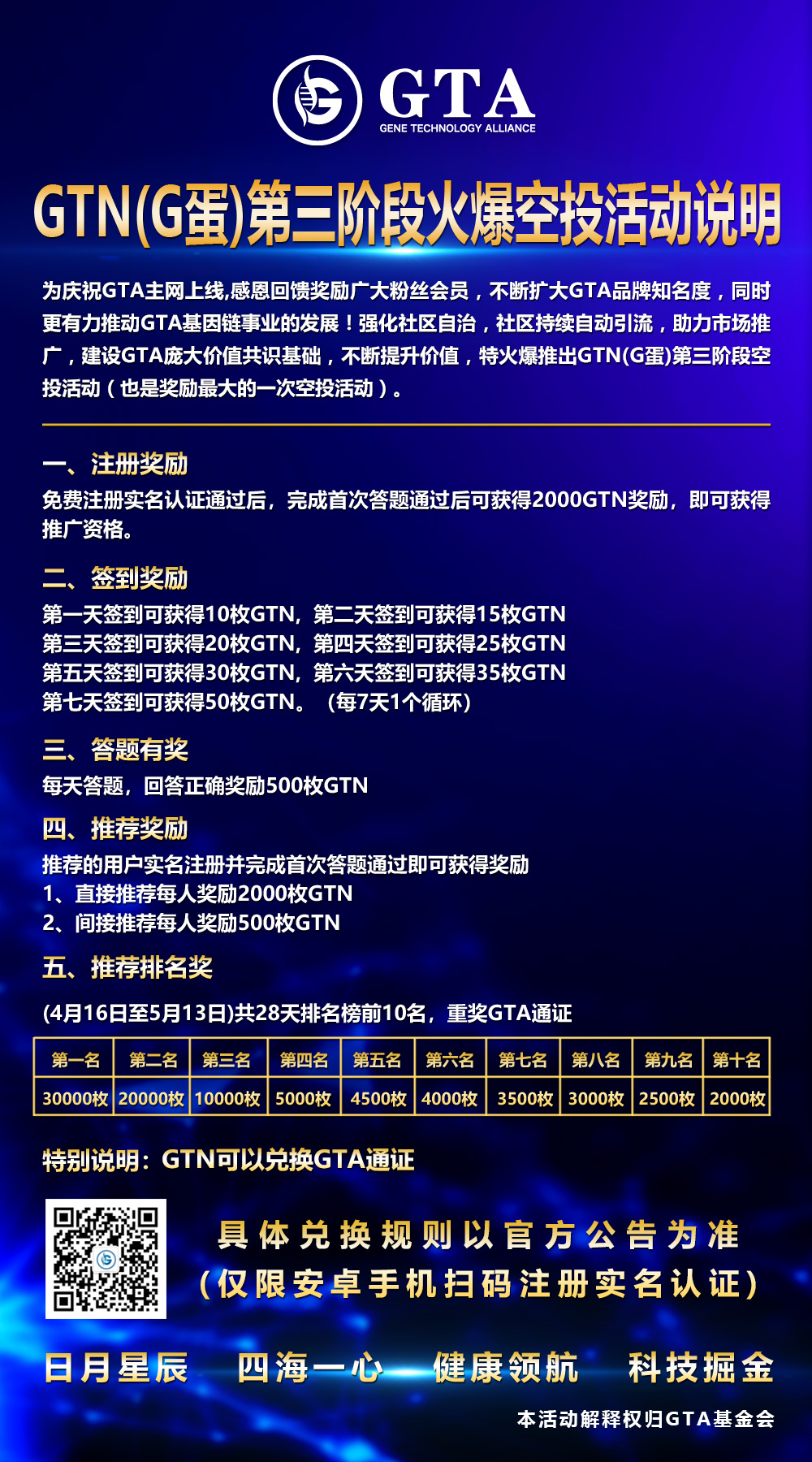 GTA
GENE TECHNOLOGY ALLIANCE

GTN(G蛋)第三阶段火爆空投活动说明

为庆祝GTA主网上线,感恩回馈奖励广大粉丝会员，不断扩大GTA品牌知名度，同时更有力推动GTA基因链事业的发展！强化社区自治，社区持续自动引流，助力市场推广，建设GTA庞大价值共识基础，不断提升价值，特火爆推出GTN(G蛋)第三阶段空投活动（也是奖励最大的一次空投活动）。

一、注册奖励
免费注册实名认证通过后，完成首次答题通过后可获得2000GTN奖励，即可获得推广资格。

二、签到奖励
第一天签到可获得10枚GTN，第二天签到可获得15枚GTN
第三天签到可获得20枚GTN，第四天签到可获得25枚GTN
第五天签到可获得30枚GTN，第六天签到可获得35枚GTN
第七天签到可获得50枚GTN。（每7天1个循环）

三、答题有奖
每天答题，回答正确奖励500枚GTN

四、推荐奖励
推荐的用户实名注册并完成首次答题通过即可获得奖励
1、直接推荐每人奖励2000枚GTN
2、间接推荐每人奖励500枚GTN

五、推荐排名奖
(4月16日至5月13日)共28天排名榜前10名，重奖GTA通证

| 第一名 | 第二名 | 第三名 | 第四名 | 第五名 | 第六名 | 第七名 | 第八名 | 第九名 | 第十名 |
|---|---|---|---|---|---|---|---|---|---|
| 30000枚 | 20000枚 | 10000枚 | 5000枚 | 4500枚 | 4000枚 | 3500枚 | 3000枚 | 2500枚 | 2000枚 |

特别说明：GTN可以兑换GTA通证

具体兑换规则以官方公告为准
（仅限安卓手机扫码注册实名认证）

日月星辰 四海一心 健康领航 科技掘金

本活动解释权归GTA基金会